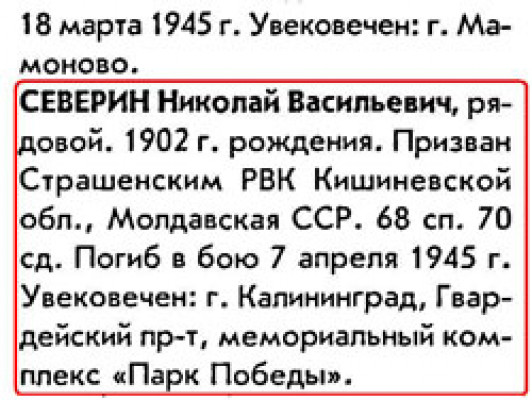 18 марта 1945 г. Увековечен: г. Мамоново.

СЕВЕРИН Николай Васильевич, рядовой. 1902 г. рождения. Призван Страшенским РВК Кишиневской обл., Молдавская ССР. 68 сп. 70 сд. Погиб в бою 7 апреля 1945 г. Увековечен: г. Калининград, Гвардейский пр-т, мемориальный комплекс «Парк Победы».